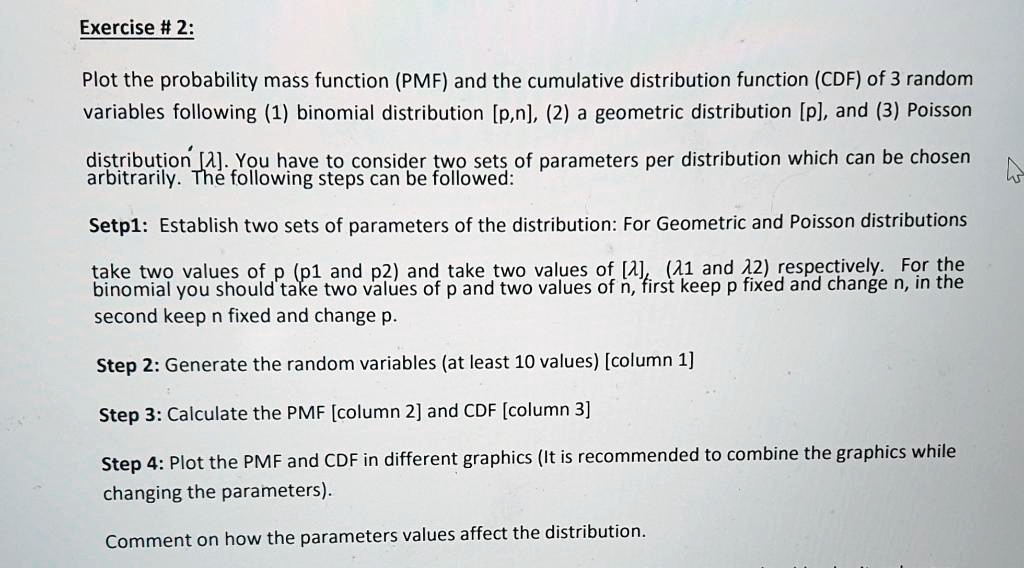 Exercise # 2:

Plot the probability mass function (PMF) and the cumulative distribution function (CDF) of 3 random variables following (1) binomial distribution [p,n], (2) a geometric distribution [p], and (3) Poisson distribution [$\lambda$]. You have to consider two sets of parameters per distribution which can be chosen arbitrarily. The following steps can be followed:

Setp1: Establish two sets of parameters of the distribution: For Geometric and Poisson distributions take two values of p (p1 and p2) and take two values of [$\lambda$], ($\lambda$1 and $\lambda$2) respectively. For the binomial you should take two values of p and two values of n, first keep p fixed and change n, in the second keep n fixed and change p.

Step 2: Generate the random variables (at least 10 values) [column 1]

Step 3: Calculate the PMF [column 2] and CDF [column 3]

Step 4: Plot the PMF and CDF in different graphics (It is recommended to combine the graphics while changing the parameters).

Comment on how the parameters values affect the distribution.